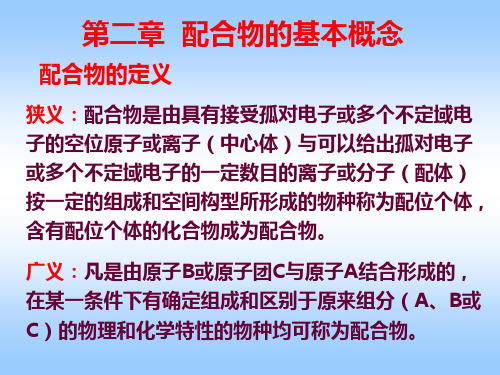 第二章 配合物的基本概念

配合物的定义

狭义：配合物是由具有接受孤对电子或多个不定域电子的空位原子或离子（中心体）与可以给出孤对电子或多个不定域电子的一定数目的离子或分子（配体）按一定的组成和空间构型所形成的物种称为配位个体，含有配位个体的化合物成为配合物。

广义：凡是由原子B或原子团C与原子A结合形成的，在某一条件下有确定组成和区别于原来组分（A、B或C）的物理和化学特性的物种均可称为配合物。